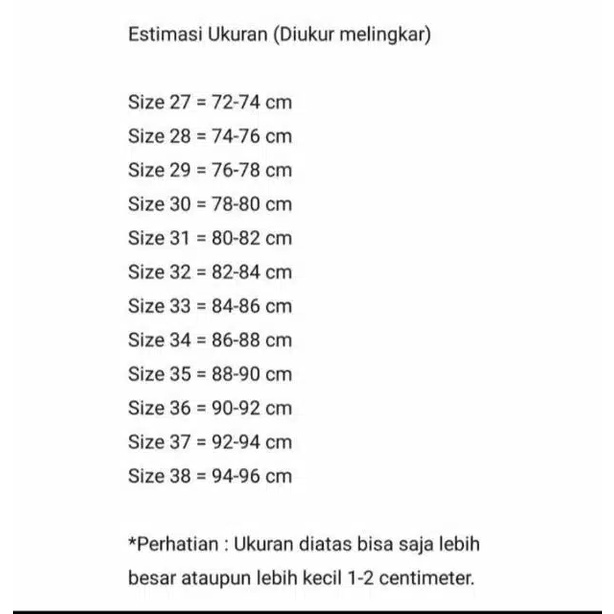 Estimasi Ukuran (Diukur melingkar)

Size 27 = 72-74 cm
Size 28 = 74-76 cm
Size 29 = 76-78 cm
Size 30 = 78-80 cm
Size 31 = 80-82 cm
Size 32 = 82-84 cm
Size 33 = 84-86 cm
Size 34 = 86-88 cm
Size 35 = 88-90 cm
Size 36 = 90-92 cm
Size 37 = 92-94 cm
Size 38 = 94-96 cm

*Perhatian : Ukuran diatas bisa saja lebih besar ataupun lebih kecil 1-2 centimeter.